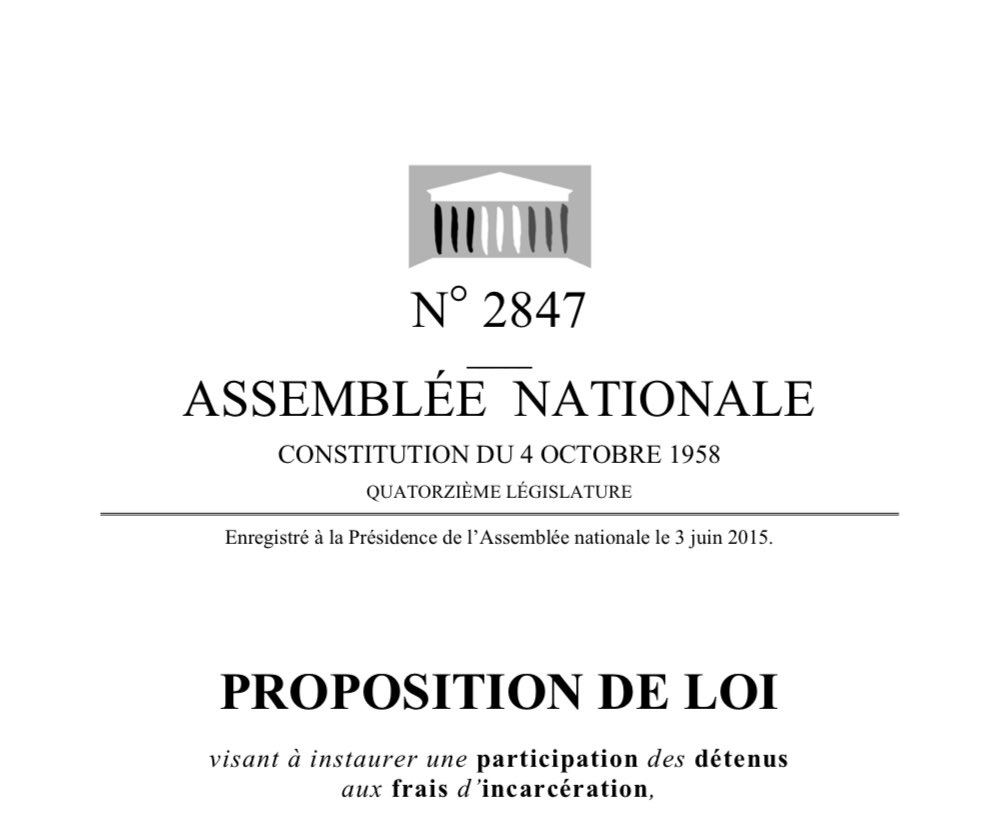 N° 2847

ASSEMBLÉE NATIONALE

CONSTITUTION DU 4 OCTOBRE 1958

QUATORZIÈME LÉGISLATURE

Enregistré à la Présidence de l'Assemblée nationale le 3 juin 2015.

PROPOSITION DE LOI

visant à instaurer une participation des détenus aux frais d'incarcération,